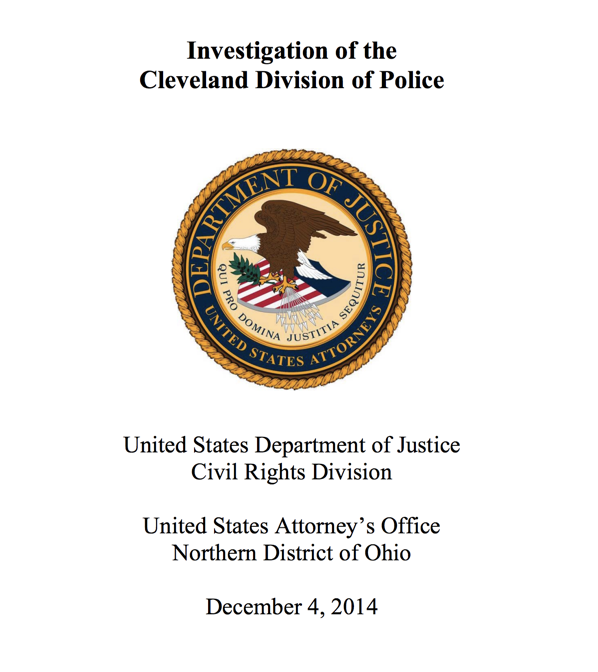 Investigation of the
Cleveland Division of Police

DEPARTMENT OF JUSTICE
QUI PRO DOMINA JUSTITIA SEQUITUR
UNITED STATES ATTORNEYS

United States Department of Justice
Civil Rights Division

United States Attorney's Office
Northern District of Ohio

December 4, 2014